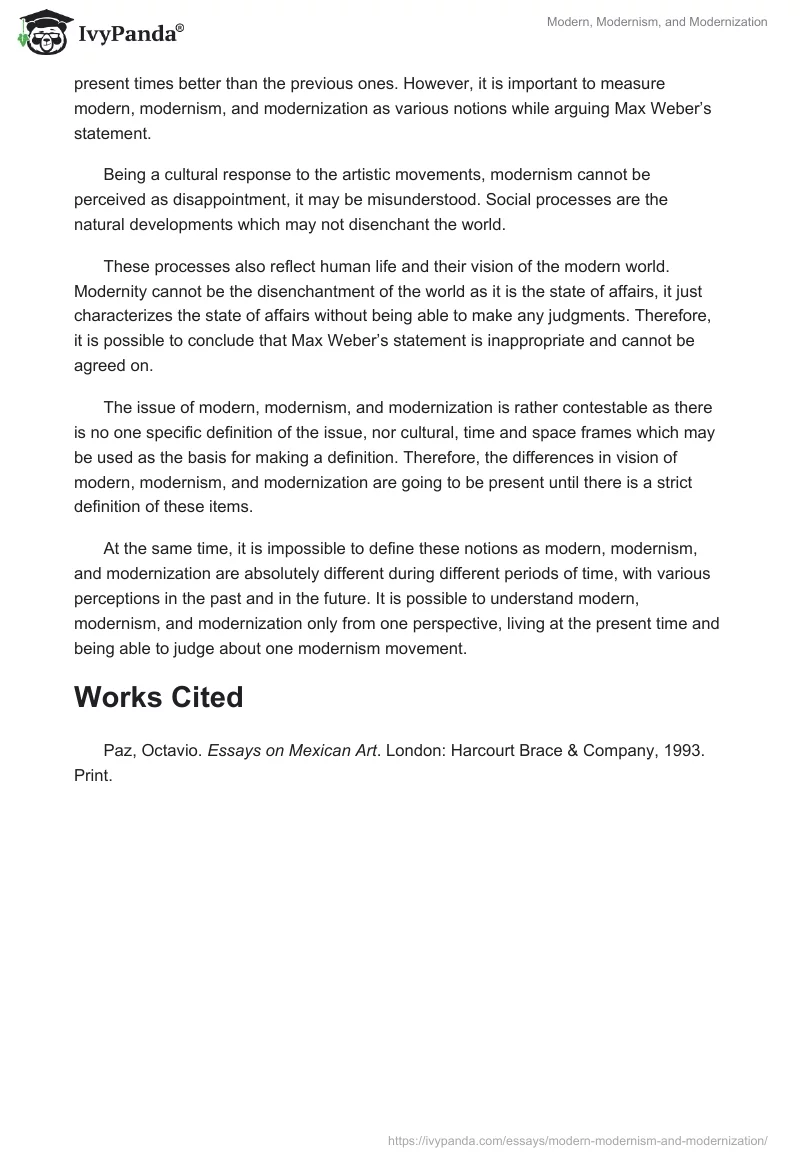 IvyPanda®

Modern, Modernism, and Modernization

present times better than the previous ones. However, it is important to measure modern, modernism, and modernization as various notions while arguing Max Weber's statement.

Being a cultural response to the artistic movements, modernism cannot be perceived as disappointment, it may be misunderstood. Social processes are the natural developments which may not disenchant the world.

These processes also reflect human life and their vision of the modern world. Modernity cannot be the disenchantment of the world as it is the state of affairs, it just characterizes the state of affairs without being able to make any judgments. Therefore, it is possible to conclude that Max Weber's statement is inappropriate and cannot be agreed on.

The issue of modern, modernism, and modernization is rather contestable as there is no one specific definition of the issue, nor cultural, time and space frames which may be used as the basis for making a definition. Therefore, the differences in vision of modern, modernism, and modernization are going to be present until there is a strict definition of these items.

At the same time, it is impossible to define these notions as modern, modernism, and modernization are absolutely different during different periods of time, with various perceptions in the past and in the future. It is possible to understand modern, modernism, and modernization only from one perspective, living at the present time and being able to judge about one modernism movement.

Works Cited

Paz, Octavio. Essays on Mexican Art. London: Harcourt Brace & Company, 1993. Print.

https://ivypanda.com/essays/modern-modernism-and-modernization/